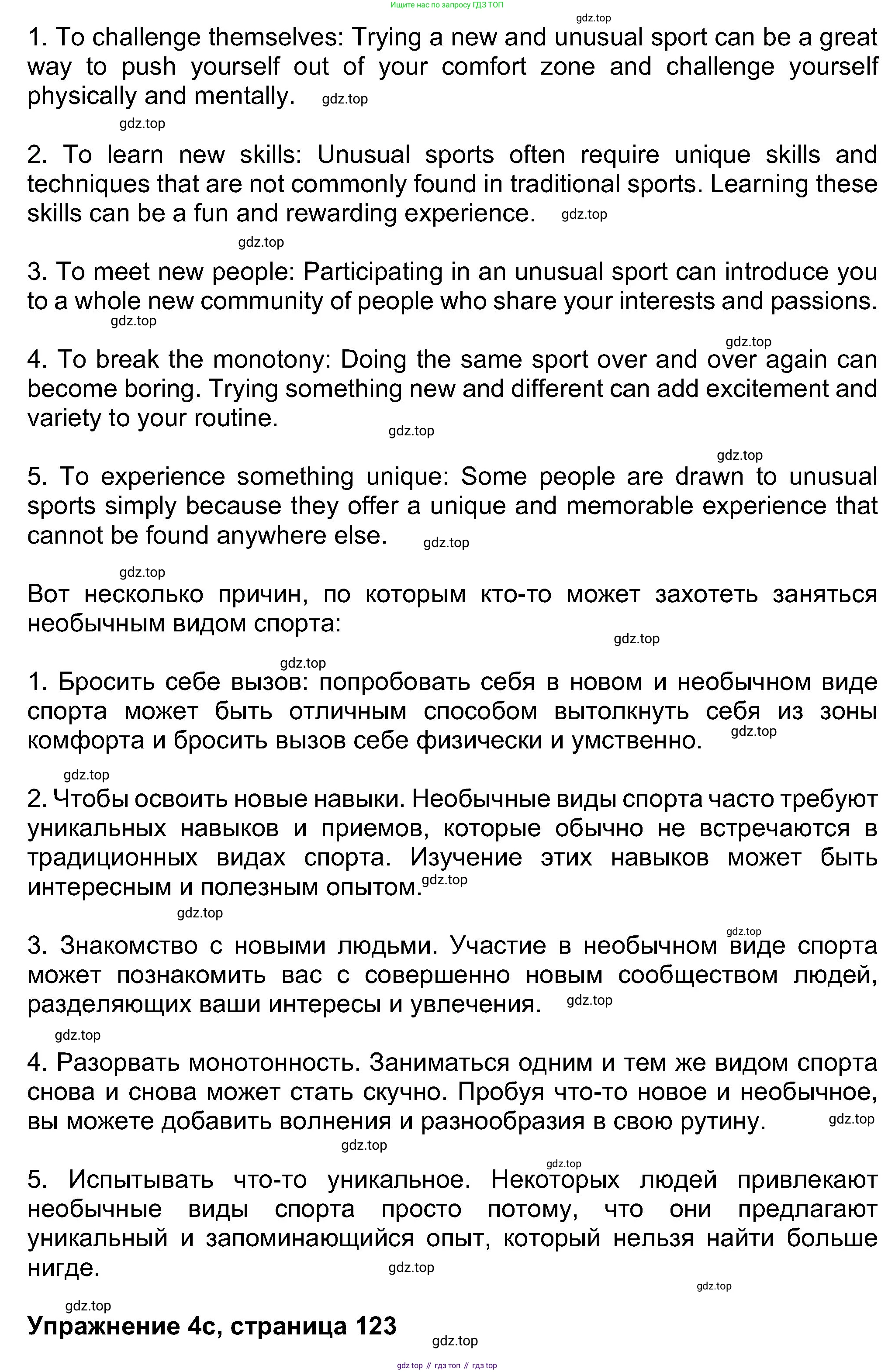 Ищите нас по запросу ГДЗ ТОП

gdz.top

1. To challenge themselves: Trying a new and unusual sport can be a great way to push yourself out of your comfort zone and challenge yourself physically and mentally. gdz.top

gdz.top

2. To learn new skills: Unusual sports often require unique skills and techniques that are not commonly found in traditional sports. Learning these skills can be a fun and rewarding experience. gdz.top

gdz.top

3. To meet new people: Participating in an unusual sport can introduce you to a whole new community of people who share your interests and passions.

gdz.top

gdz.top

4. To break the monotony: Doing the same sport over and over again can become boring. Trying something new and different can add excitement and variety to your routine.

gdz.top

gdz.top

5. To experience something unique: Some people are drawn to unusual sports simply because they offer a unique and memorable experience that cannot be found anywhere else. gdz.top

gdz.top

Вот несколько причин, по которым кто-то может захотеть заняться необычным видом спорта:

gdz.top

gdz.top

1. Бросить себе вызов: попробовать себя в новом и необычном виде спорта может быть отличным способом вытолкнуть себя из зоны комфорта и бросить вызов себе физически и умственно. gdz.top

gdz.top

2. Чтобы освоить новые навыки. Необычные виды спорта часто требуют уникальных навыков и приемов, которые обычно не встречаются в традиционных видах спорта. Изучение этих навыков может быть интересным и полезным опытом. gdz.top

gdz.top

gdz.top

3. Знакомство с новыми людьми. Участие в необычном виде спорта может познакомить вас с совершенно новым сообществом людей, разделяющих ваши интересы и увлечения. gdz.top

gdz.top

4. Разорвать монотонность. Заниматься одним и тем же видом спорта снова и снова может стать скучно. Пробуя что-то новое и необычное, вы можете добавить волнения и разнообразия в свою рутину. gdz.top

gdz.top

gdz.top

5. Испытывать что-то уникальное. Некоторых людей привлекают необычные виды спорта просто потому, что они предлагают уникальный и запоминающийся опыт, который нельзя найти больше нигде.

gdz.top

gdz.top

gdz.top

Упражнение 4c, страница 123

gdz.top

gdz top // гдз топ // гдз top